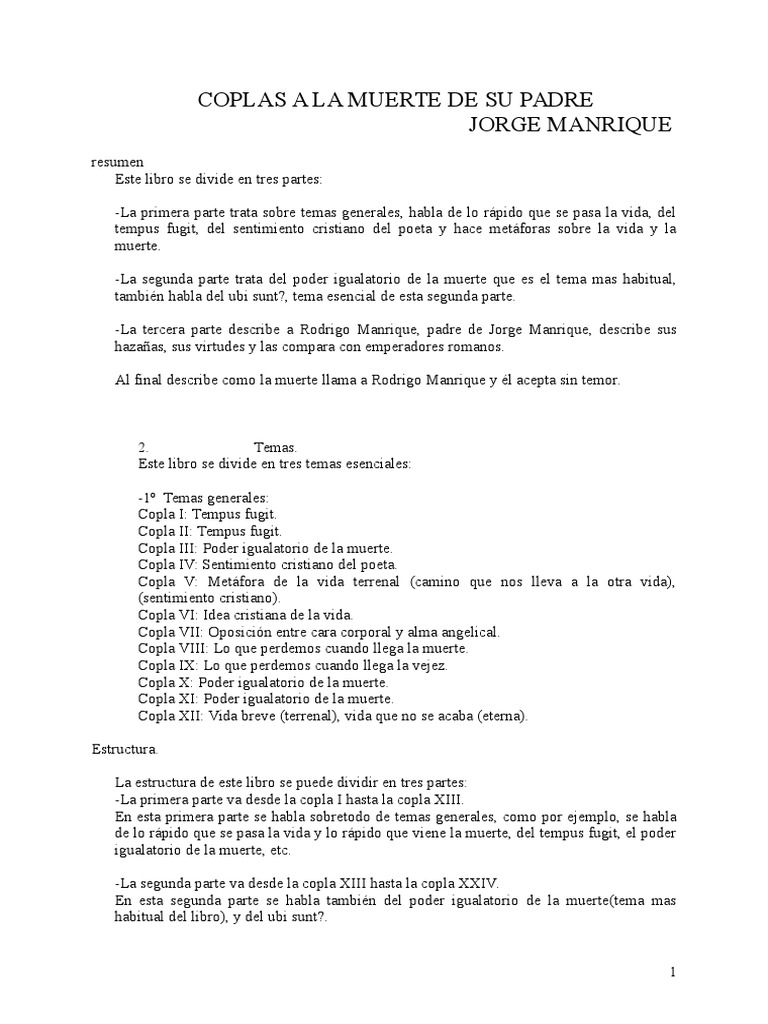 COPLAS A LA MUERTE DE SU PADRE
JORGE MANRIQUE

resumen
Este libro se divide en tres partes:

-La primera parte trata sobre temas generales, habla de lo rápido que se pasa la vida, del tempus fugit, del sentimiento cristiano del poeta y hace metáforas sobre la vida y la muerte.

-La segunda parte trata del poder igualatorio de la muerte que es el tema mas habitual, también habla del ubi sunt?, tema esencial de esta segunda parte.

-La tercera parte describe a Rodrigo Manrique, padre de Jorge Manrique, describe sus hazañas, sus virtudes y las compara con emperadores romanos.

Al final describe como la muerte llama a Rodrigo Manrique y él acepta sin temor.

2. Temas.
Este libro se divide en tres temas esenciales:

-1º Temas generales:
Copla I: Tempus fugit.
Copla II: Tempus fugit.
Copla III: Poder igualatorio de la muerte.
Copla IV: Sentimiento cristiano del poeta.
Copla V: Metáfora de la vida terrenal (camino que nos lleva a la otra vida), (sentimiento cristiano).
Copla VI: Idea cristiana de la vida.
Copla VII: Oposición entre cara corporal y alma angelical.
Copla VIII: Lo que perdemos cuando llega la muerte.
Copla IX: Lo que perdemos cuando llega la vejez.
Copla X: Poder igualatorio de la muerte.
Copla XI: Poder igualatorio de la muerte.
Copla XII: Vida breve (terrenal), vida que no se acaba (eterna).

Estructura.

La estructura de este libro se puede dividir en tres partes:
-La primera parte va desde la copla I hasta la copla XIII.
En esta primera parte se habla sobretodo de temas generales, como por ejemplo, se habla de lo rápido que se pasa la vida y lo rápido que viene la muerte, del tempus fugit, el poder igualatorio de la muerte, etc.

-La segunda parte va desde la copla XIII hasta la copla XXIV.
En esta segunda parte se habla también del poder igualatorio de la muerte(tema mas habitual del libro), y del ubi sunt?.

1